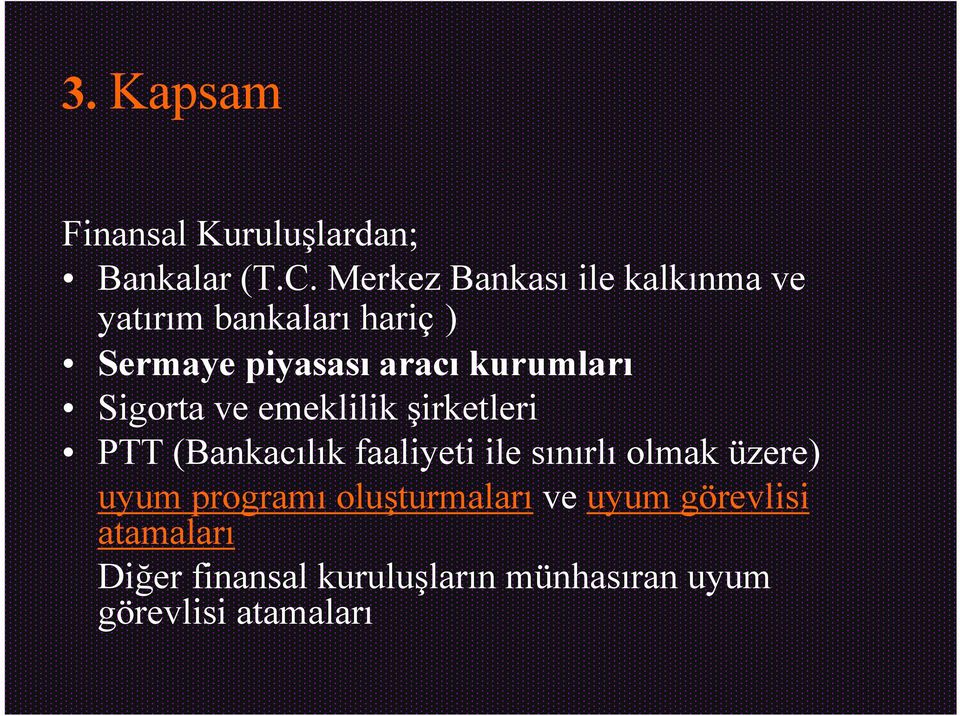 3. Kapsam

Finansal Kuruluşlardan;
• Bankalar (T.C. Merkez Bankası ile kalkınma ve yatırım bankaları hariç )
• Sermaye piyasası aracı kurumları
• Sigorta ve emeklilik şirketleri
• PTT (Bankacılık faaliyeti ile sınırlı olmak üzere)

uyum programı oluşturmaları ve uyum görevlisi atamaları

Diğer finansal kuruluşların münhasıran uyum görevlisi atamaları